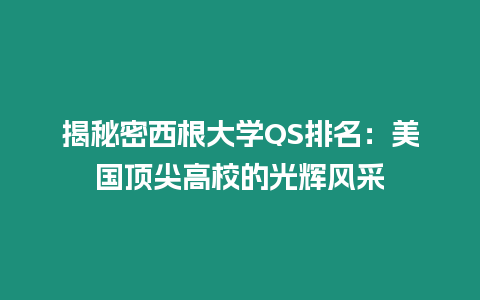 揭秘密西根大学QS排名：美国顶尖高校的光辉风采